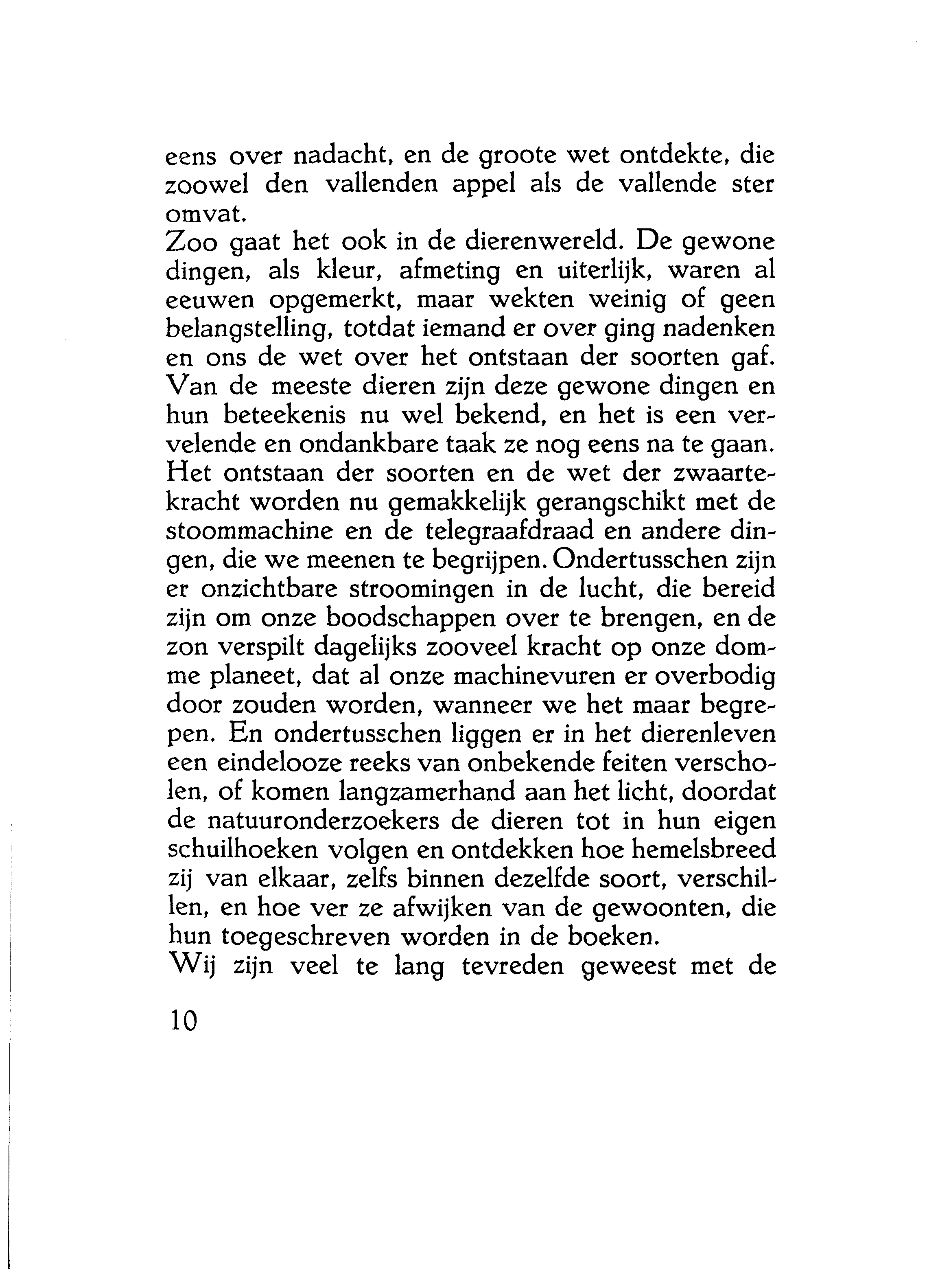 eens over nadacht, en de groote wet ontdekte, die zoowel den vallenden appel als de vallende ster omvat.
Zoo gaat het ook in de dierenwereld. De gewone dingen, als kleur, afmeting en uiterlijk, waren al eeuwen opgemerkt, maar wekten weinig of geen belangstelling, totdat iemand er over ging nadenken en ons de wet over het ontstaan der soorten gaf. Van de meeste dieren zijn deze gewone dingen en hun beteekenis nu wel bekend, en het is een vervelende en ondankbare taak ze nog eens na te gaan. Het ontstaan der soorten en de wet der zwaartekracht worden nu gemakkelijk gerangschikt met de stoommachine en de telegraafdraad en andere dingen, die we meenen te begrijpen. Ondertusschen zijn er onzichtbare stroomingen in de lucht, die bereid zijn om onze boodschappen over te brengen, en de zon verspilt dagelijks zooveel kracht op onze domme planeet, dat al onze machinevuren er overbodig door zouden worden, wanneer we het maar begrepen. En ondertusschen liggen er in het dierenleven een eindelooze reeks van onbekende feiten verscholen, of komen langzamerhand aan het licht, doordat de natuuronderzoekers de dieren tot in hun eigen schuilhoeken volgen en ontdekken hoe hemelsbreed zij van elkaar, zelfs binnen dezelfde soort, verschillen, en hoe ver ze afwijken van de gewoonten, die hun toegeschreven worden in de boeken.
Wij zijn veel te lang tevreden geweest met de

10